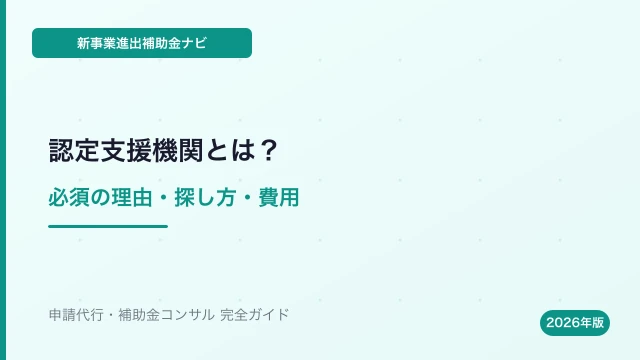 新事業進出補助金ナビ

認定支援機関とは？

必須の理由・探し方・費用

申請代行・補助金コンサル 完全ガイド

2026年版